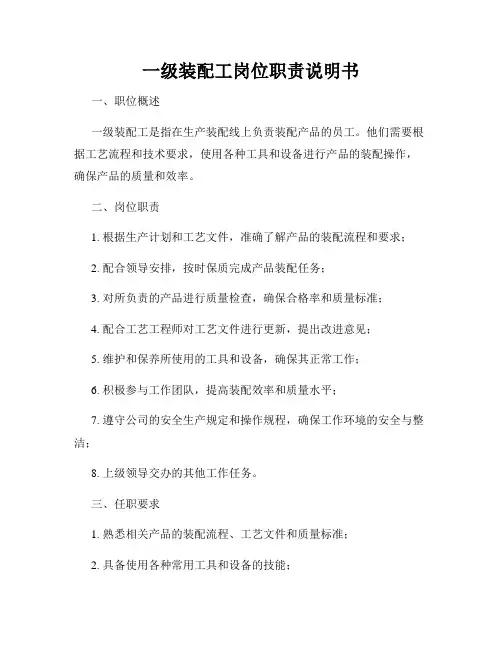 一级装配工岗位职责说明书

一、职位概述

一级装配工是指在生产装配线上负责装配产品的员工。他们需要根据工艺流程和技术要求，使用各种工具和设备进行产品的装配操作，确保产品的质量和效率。

二、岗位职责

1. 根据生产计划和工艺文件，准确了解产品的装配流程和要求；

2. 配合领导安排，按时保质完成产品装配任务；

3. 对所负责的产品进行质量检查，确保合格率和质量标准；

4. 配合工艺工程师对工艺文件进行更新，提出改进意见；

5. 维护和保养所使用的工具和设备，确保其正常工作；

6. 积极参与工作团队，提高装配效率和质量水平；

7. 遵守公司的安全生产规定和操作规程，确保工作环境的安全与整洁；

8. 上级领导交办的其他工作任务。

三、任职要求

1. 熟悉相关产品的装配流程、工艺文件和质量标准；

2. 具备使用各种常用工具和设备的技能；